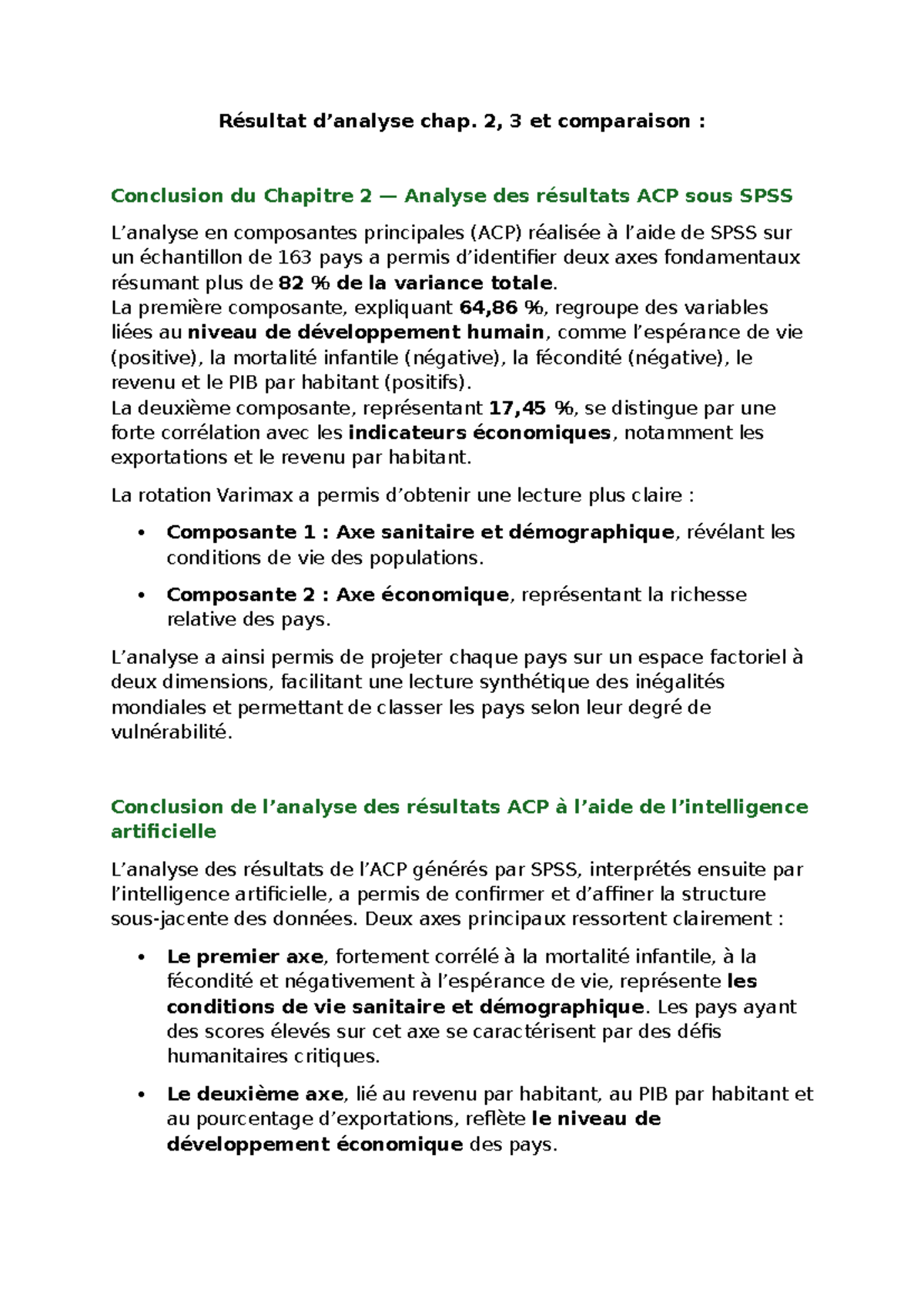 Résultat d'analyse chap. 2, 3 et comparaison :

Conclusion du Chapitre 2 — Analyse des résultats ACP sous SPSS

L'analyse en composantes principales (ACP) réalisée à l'aide de SPSS sur un échantillon de 163 pays a permis d'identifier deux axes fondamentaux résumant plus de 82 % de la variance totale.

La première composante, expliquant 64,86 %, regroupe des variables liées au niveau de développement humain, comme l'espérance de vie (positive), la mortalité infantile (négative), la fécondité (négative), le revenu et le PIB par habitant (positifs).

La deuxième composante, représentant 17,45 %, se distingue par une forte corrélation avec les indicateurs économiques, notamment les exportations et le revenu par habitant.

La rotation Varimax a permis d'obtenir une lecture plus claire :

• Composante 1 : Axe sanitaire et démographique, révélant les conditions de vie des populations.
• Composante 2 : Axe économique, représentant la richesse relative des pays.

L'analyse a ainsi permis de projeter chaque pays sur un espace factoriel à deux dimensions, facilitant une lecture synthétique des inégalités mondiales et permettant de classer les pays selon leur degré de vulnérabilité.

Conclusion de l'analyse des résultats ACP à l'aide de l'intelligence artificielle

L'analyse des résultats de l'ACP générés par SPSS, interprétés ensuite par l'intelligence artificielle, a permis de confirmer et d'affiner la structure sous-jacente des données. Deux axes principaux ressortent clairement :

• Le premier axe, fortement corrélé à la mortalité infantile, à la fécondité et négativement à l'espérance de vie, représente les conditions de vie sanitaire et démographique. Les pays ayant des scores élevés sur cet axe se caractérisent par des défis humanitaires critiques.
• Le deuxième axe, lié au revenu par habitant, au PIB par habitant et au pourcentage d'exportations, reflète le niveau de développement économique des pays.